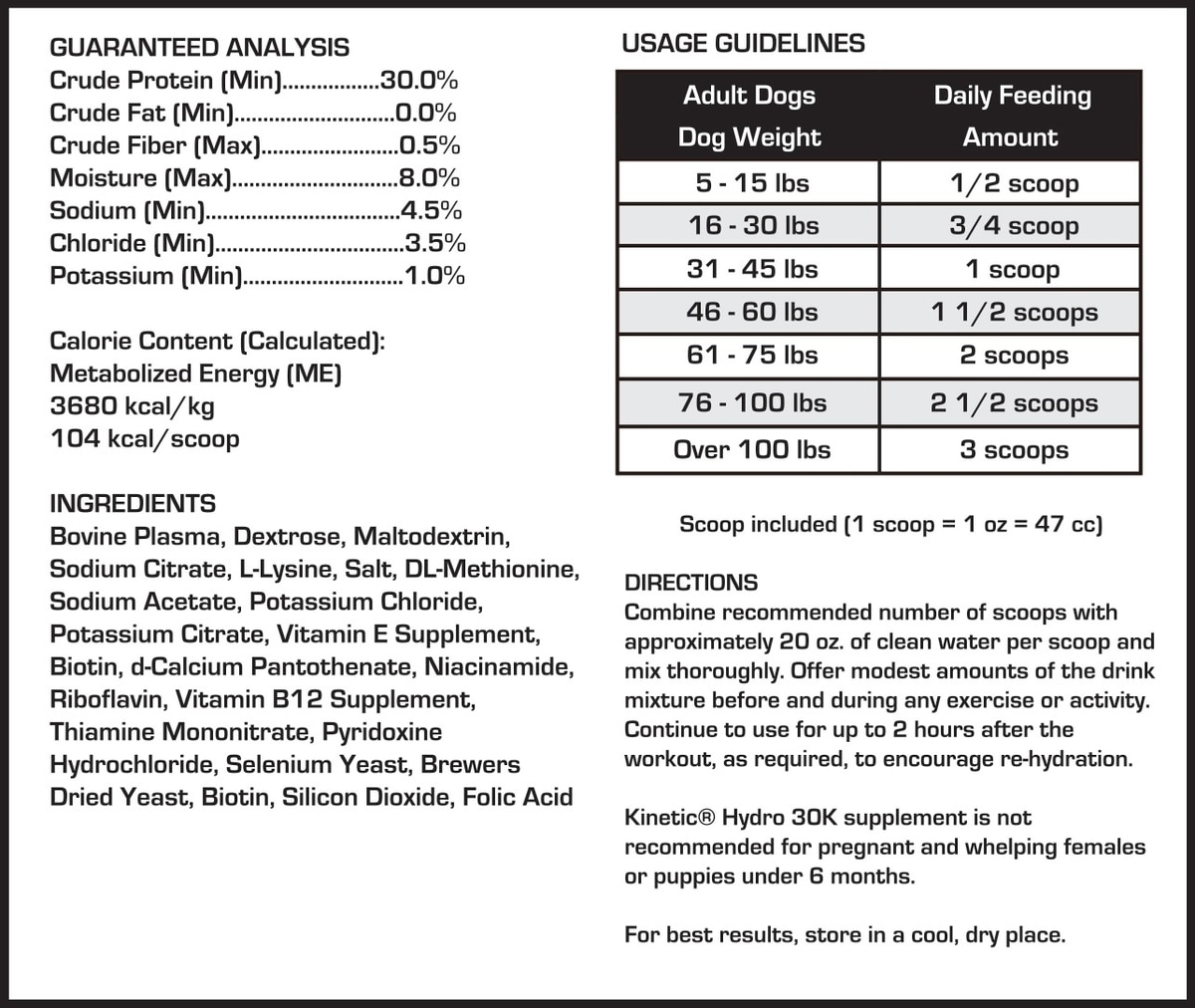 GUARANTEED ANALYSIS
Crude Protein (Min)................30.0%
Crude Fat (Min)...........................0.0%
Crude Fiber (Max).......................0.5%
Moisture (Max)............................8.0%
Sodium (Min)................................4.5%
Chloride (Min)...............................3.5%
Potassium (Min)...........................1.0%

Calorie Content (Calculated):
Metabolized Energy (ME)
3680 kcal/kg
104 kcal/scoop

INGREDIENTS
Bovine Plasma, Dextrose, Maltodextrin, Sodium Citrate, L-Lysine, Salt, DL-Methionine, Sodium Acetate, Potassium Chloride, Potassium Citrate, Vitamin E Supplement, Biotin, d-Calcium Pantothenate, Niacinamide, Riboflavin, Vitamin B12 Supplement, Thiamine Mononitrate, Pyridoxine Hydrochloride, Selenium Yeast, Brewers Dried Yeast, Biotin, Silicon Dioxide, Folic Acid

USAGE GUIDELINES

| Adult Dogs Dog Weight | Daily Feeding Amount |
|---|---|
| 5 - 15 lbs | 1/2 scoop |
| 16 - 30 lbs | 3/4 scoop |
| 31 - 45 lbs | 1 scoop |
| 46 - 60 lbs | 1 1/2 scoops |
| 61 - 75 lbs | 2 scoops |
| 76 - 100 lbs | 2 1/2 scoops |
| Over 100 lbs | 3 scoops |

Scoop included (1 scoop = 1 oz = 47 cc)

DIRECTIONS
Combine recommended number of scoops with approximately 20 oz. of clean water per scoop and mix thoroughly. Offer modest amounts of the drink mixture before and during any exercise or activity. Continue to use for up to 2 hours after the workout, as required, to encourage re-hydration.

Kinetic® Hydro 30K supplement is not recommended for pregnant and whelping females or puppies under 6 months.

For best results, store in a cool, dry place.